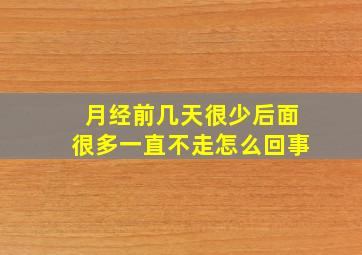 月经前几天很少后面很多一直不走怎么回事